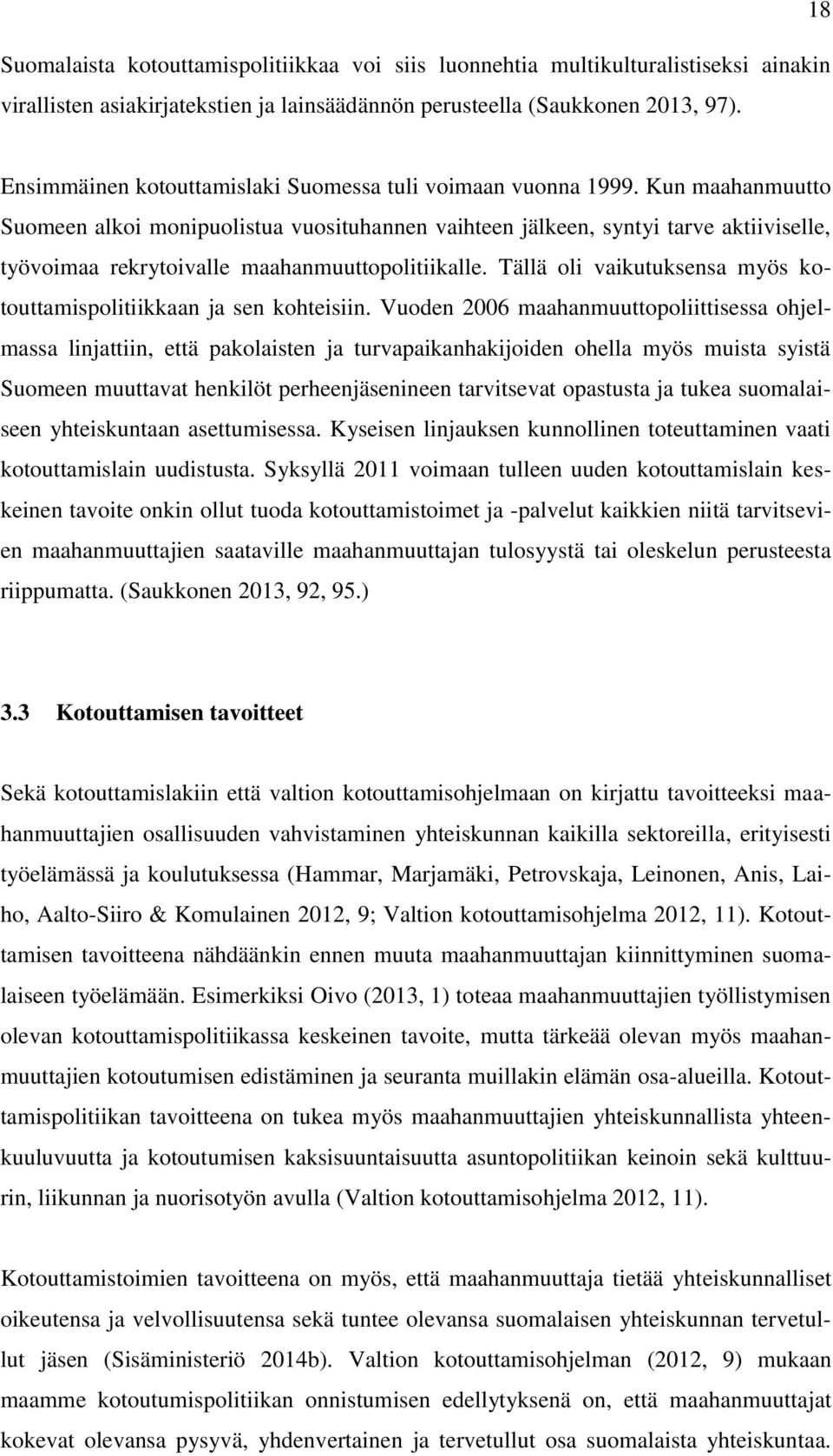 18

Suomalaista kotouttamispolitiikkaa voi siis luonnehtia multikulturalistiseksi ainakin virallisten asiakirjatekstien ja lainsäädännön perusteella (Saukkonen 2013, 97).

Ensimmäinen kotouttamislaki Suomessa tuli voimaan vuonna 1999. Kun maahanmuutto Suomeen alkoi monipuolistua vuosituhannen vaihteen jälkeen, syntyi tarve aktiiviselle, työvoimaa rekrytoivalle maahanmuuttopolitiikalle. Tällä oli vaikutuksensa myös kotouttamispolitiikkaan ja sen kohteisiin. Vuoden 2006 maahanmuuttopoliittisessa ohjelmassa linjattiin, että pakolaisten ja turvapaikanhakijoiden ohella myös muista syistä Suomeen muuttavat henkilöt perheenjäsenineen tarvitsevat opastusta ja tukea suomalaiseen yhteiskuntaan asettumisessa. Kyseisen linjauksen kunnollinen toteuttaminen vaati kotouttamislain uudistusta. Syksyllä 2011 voimaan tulleen uuden kotouttamislain keskeinen tavoite onkin ollut tuoda kotouttamistoimet ja -palvelut kaikkien niitä tarvitsevien maahanmuuttajien saataville maahanmuuttajan tulosyystä tai oleskelun perusteesta riippumatta. (Saukkonen 2013, 92, 95.)

3.3 Kotouttamisen tavoitteet

Sekä kotouttamislakiin että valtion kotouttamisohjelmaan on kirjattu tavoitteeksi maahanmuuttajien osallisuuden vahvistaminen yhteiskunnan kaikilla sektoreilla, erityisesti työelämässä ja koulutuksessa (Hammar, Marjamäki, Petrovskaja, Leinonen, Anis, Laiho, Aalto-Siiro & Komulainen 2012, 9; Valtion kotouttamisohjelma 2012, 11). Kotouttamisen tavoitteena nähdäänkin ennen muuta maahanmuuttajan kiinnittyminen suomalaiseen työelämään. Esimerkiksi Oivo (2013, 1) toteaa maahanmuuttajien työllistymisen olevan kotouttamispolitiikassa keskeinen tavoite, mutta tärkeää olevan myös maahanmuuttajien kotoutumisen edistäminen ja seuranta muillakin elämän osa-alueilla. Kotouttamispolitiikan tavoitteena on tukea myös maahanmuuttajien yhteiskunnallista yhteenkuuluvuutta ja kotoutumisen kaksisuuntaisuutta asuntopolitiikan keinoin sekä kulttuurin, liikunnan ja nuorisotyön avulla (Valtion kotouttamisohjelma 2012, 11).

Kotouttamistoimien tavoitteena on myös, että maahanmuuttaja tietää yhteiskunnalliset oikeutensa ja velvollisuutensa sekä tuntee olevansa suomalaisen yhteiskunnan tervetullut jäsen (Sisäministeriö 2014b). Valtion kotouttamisohjelman (2012, 9) mukaan maamme kotoutumispolitiikan onnistumisen edellytyksenä on, että maahanmuuttajat kokevat olevansa pysyvä, yhdenvertainen ja tervetullut osa suomalaista yhteiskuntaa.